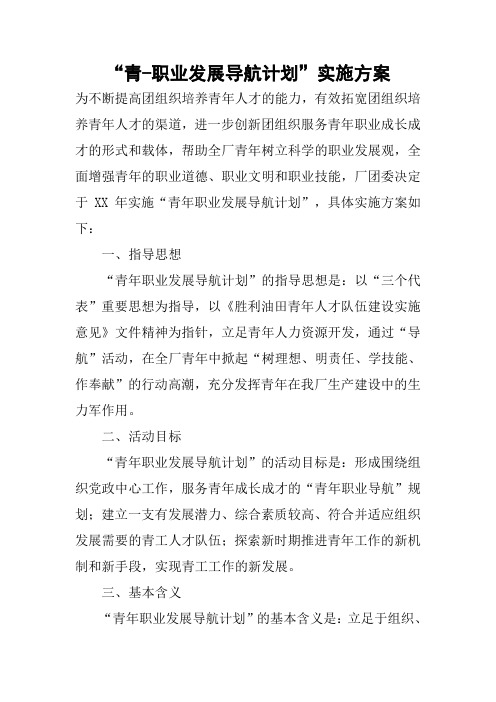 “青-职业发展导航计划”实施方案

为不断提高团组织培养青年人才的能力，有效拓宽团组织培养青年人才的渠道，进一步创新团组织服务青年职业成长成才的形式和载体，帮助全厂青年树立科学的职业发展观，全面增强青年的职业道德、职业文明和职业技能，厂团委决定于 XX 年实施“青年职业发展导航计划”，具体实施方案如下：

一、指导思想

“青年职业发展导航计划”的指导思想是：以“三个代表”重要思想为指导，以《胜利油田青年人才队伍建设实施意见》文件精神为指针，立足青年人力资源开发，通过“导航”活动，在全厂青年中掀起“树理想、明责任、学技能、作奉献”的行动高潮，充分发挥青年在我厂生产建设中的生力军作用。

二、活动目标

“青年职业发展导航计划”的活动目标是：形成围绕组织党政中心工作，服务青年成长成才的“青年职业导航”规划；建立一支有发展潜力、综合素质较高、符合并适应组织发展需要的青工人才队伍；探索新时期推进青年工作的新机制和新手段，实现青工工作的新发展。

三、基本含义

“青年职业发展导航计划”的基本含义是：立足于组织、